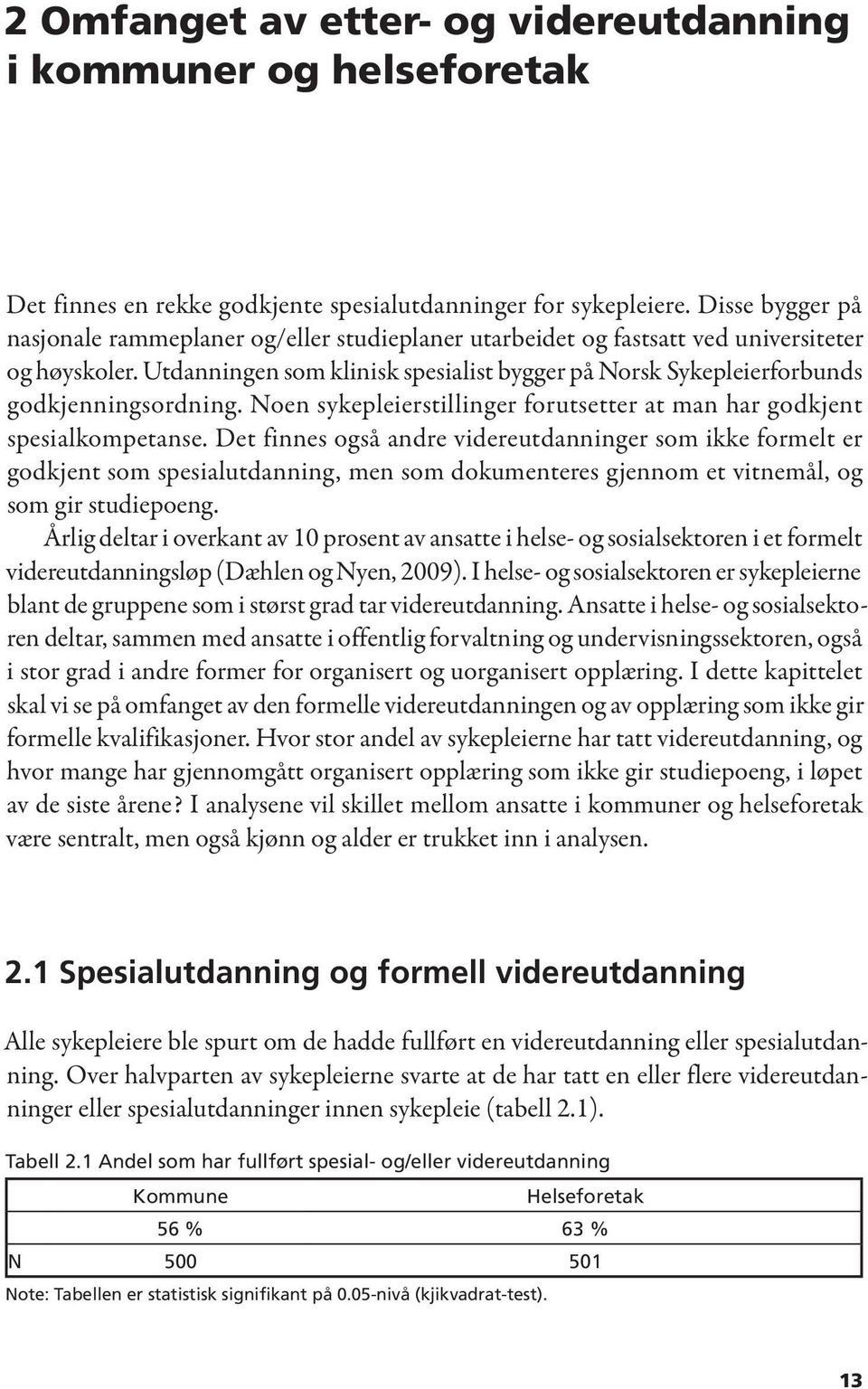 2 Omfanget av etter- og videreutdanning i kommuner og helseforetak

Det finnes en rekke godkjente spesialutdanninger for sykepleiere. Disse bygger på nasjonale rammeplaner og/eller studieplaner utarbeidet og fastsatt ved universiteter og høyskoler. Utdanningen som klinisk spesialist bygger på Norsk Sykepleierforbunds godkjenningsordning. Noen sykepleierstillinger forutsetter at man har godkjent spesialkompetanse. Det finnes også andre videreutdanninger som ikke formelt er godkjent som spesialutdanning, men som dokumenteres gjennom et vitnemål, og som gir studiepoeng.

Årlig deltar i overkant av 10 prosent av ansatte i helse- og sosialsektoren i et formelt videreutdanningsløp (Dæhlen og Nyen, 2009). I helse- og sosialsektoren er sykepleierne blant de gruppene som i størst grad tar videreutdanning. Ansatte i helse- og sosialsektoren deltar, sammen med ansatte i offentlig forvaltning og undervisningssektoren, også i stor grad i andre former for organisert og uorganisert opplæring. I dette kapittelet skal vi se på omfanget av den formelle videreutdanningen og av opplæring som ikke gir formelle kvalifikasjoner. Hvor stor andel av sykepleierne har tatt videreutdanning, og hvor mange har gjennomgått organisert opplæring som ikke gir studiepoeng, i løpet av de siste årene? I analysene vil skillet mellom ansatte i kommuner og helseforetak være sentralt, men også kjønn og alder er trukket inn i analysen.

2.1 Spesialutdanning og formell videreutdanning

Alle sykepleiere ble spurt om de hadde fullført en videreutdanning eller spesialutdanning. Over halvparten av sykepleierne svarte at de har tatt en eller flere videreutdanninger eller spesialutdanninger innen sykepleie (tabell 2.1).

Tabell 2.1 Andel som har fullført spesial- og/eller videreutdanning

| | Kommune | Helseforetak |
|---|---|---|
| | 56 % | 63 % |
| N | 500 | 501 |

Note: Tabellen er statistisk signifikant på 0.05-nivå (kjikvadrat-test).

13